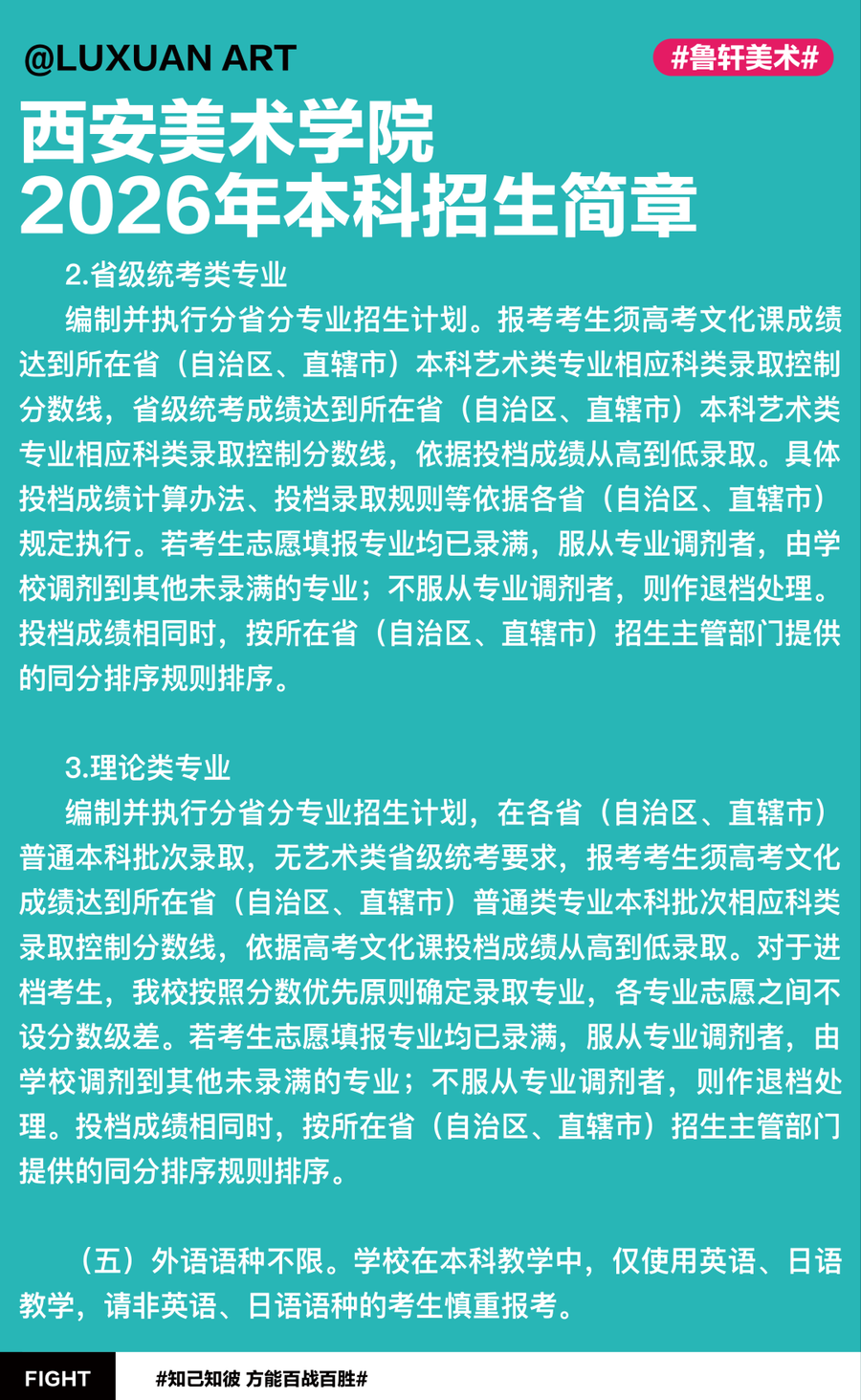 @LUXUAN ART

#鲁轩美术#

西安美术学院
2026年本科招生简章

2.省级统考类专业

编制并执行分省分专业招生计划。报考考生须高考文化课成绩达到所在省（自治区、直辖市）本科艺术类专业相应科类录取控制分数线，省级统考成绩达到所在省（自治区、直辖市）本科艺术类专业相应科类录取控制分数线，依据投档成绩从高到低录取。具体投档成绩计算办法、投档录取规则等依据各省（自治区、直辖市）规定执行。若考生志愿填报专业均已录满，服从专业调剂者，由学校调剂到其他未录满的专业；不服从专业调剂者，则作退档处理。投档成绩相同时，按所在省（自治区、直辖市）招生主管部门提供的同分排序规则排序。

3.理论类专业

编制并执行分省分专业招生计划，在各省（自治区、直辖市）普通本科批次录取，无艺术类省级统考要求，报考考生须高考文化成绩达到所在省（自治区、直辖市）普通类专业本科批次相应科类录取控制分数线，依据高考文化课投档成绩从高到低录取。对于进档考生，我校按照分数优先原则确定录取专业，各专业志愿之间不设分数级差。若考生志愿填报专业均已录满，服从专业调剂者，由学校调剂到其他未录满的专业；不服从专业调剂者，则作退档处理。投档成绩相同时，按所在省（自治区、直辖市）招生主管部门提供的同分排序规则排序。

（五）外语语种不限。学校在本科教学中，仅使用英语、日语教学，请非英语、日语语种的考生慎重报考。

FIGHT

#知己知彼 方能百战百胜#